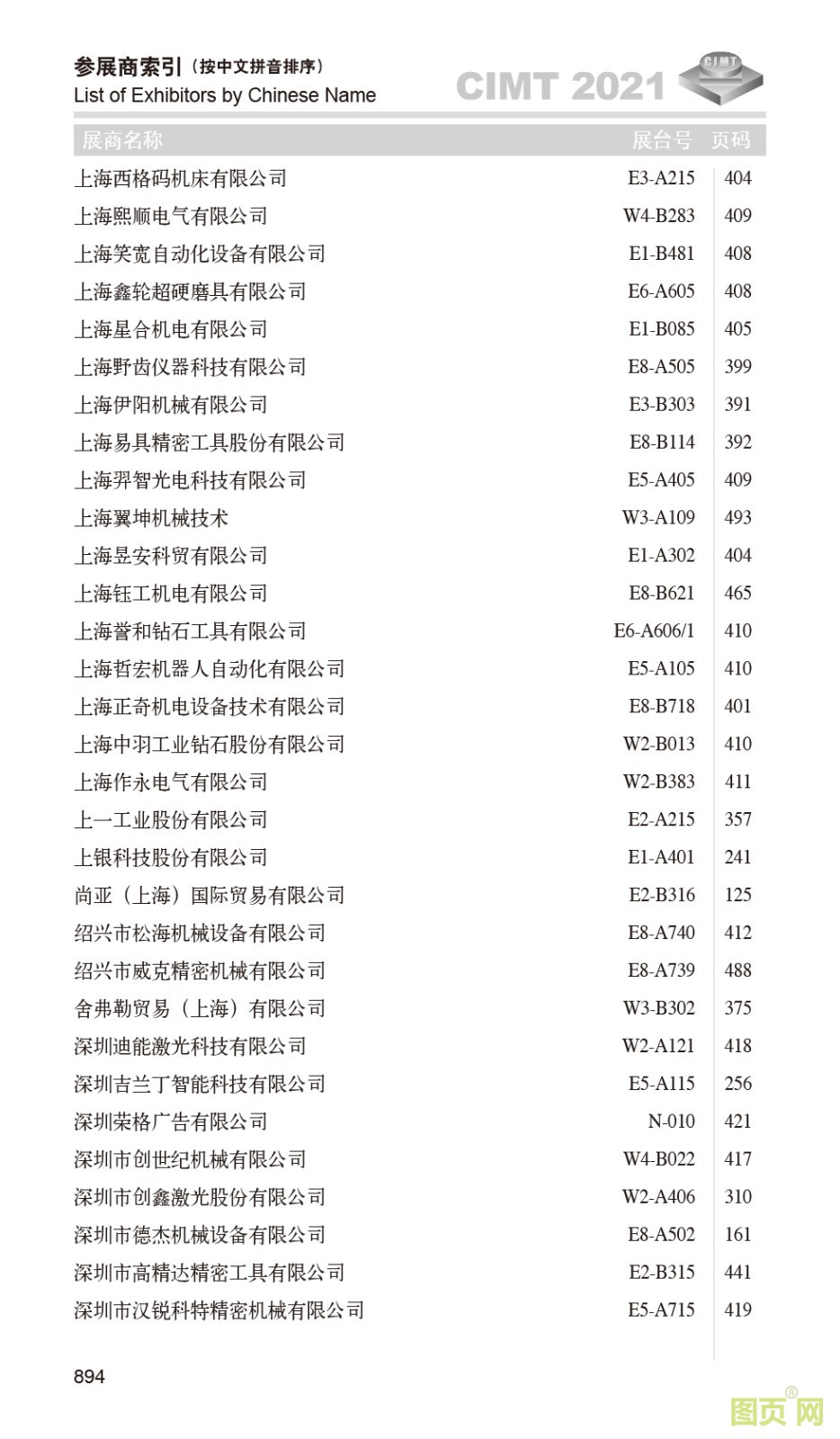 参展商索引（按中文拼音排序）
List of Exhibitors by Chinese Name

CIMT 2021

CIMT

| 展商名称 | 展台号 | 页码 |
|---|---|---|
| 上海西格码机床有限公司 | E3-A215 | 404 |
| 上海熙顺电气有限公司 | W4-B283 | 409 |
| 上海笑宽自动化设备有限公司 | E1-B481 | 408 |
| 上海鑫轮超硬磨具有限公司 | E6-A605 | 408 |
| 上海星合机电有限公司 | E1-B085 | 405 |
| 上海野齿仪器科技有限公司 | E8-A505 | 399 |
| 上海伊阳机械有限公司 | E3-B303 | 391 |
| 上海易具精密工具股份有限公司 | E8-B114 | 392 |
| 上海羿智光电科技有限公司 | E5-A405 | 409 |
| 上海翼坤机械技术 | W3-A109 | 493 |
| 上海昱安科贸有限公司 | E1-A302 | 404 |
| 上海钰工机电有限公司 | E8-B621 | 465 |
| 上海誉和钻石工具有限公司 | E6-A606/1 | 410 |
| 上海哲宏机器人自动化有限公司 | E5-A105 | 410 |
| 上海正奇机电设备技术有限公司 | E8-B718 | 401 |
| 上海中羽工业钻石股份有限公司 | W2-B013 | 410 |
| 上海作永电气有限公司 | W2-B383 | 411 |
| 上一工业股份有限公司 | E2-A215 | 357 |
| 上银科技股份有限公司 | E1-A401 | 241 |
| 尚亚（上海）国际贸易有限公司 | E2-B316 | 125 |
| 绍兴市松海机械设备有限公司 | E8-A740 | 412 |
| 绍兴市威克精密机械有限公司 | E8-A739 | 488 |
| 舍弗勒贸易（上海）有限公司 | W3-B302 | 375 |
| 深圳迪能激光科技有限公司 | W2-A121 | 418 |
| 深圳吉兰丁智能科技有限公司 | E5-A115 | 256 |
| 深圳荣格广告有限公司 | N-010 | 421 |
| 深圳市创世纪机械有限公司 | W4-B022 | 417 |
| 深圳市创鑫激光股份有限公司 | W2-A406 | 310 |
| 深圳市德杰机械设备有限公司 | E8-A502 | 161 |
| 深圳市高精达精密工具有限公司 | E2-B315 | 441 |
| 深圳市汉锐科特精密机械有限公司 | E5-A715 | 419 |

894

图页网®